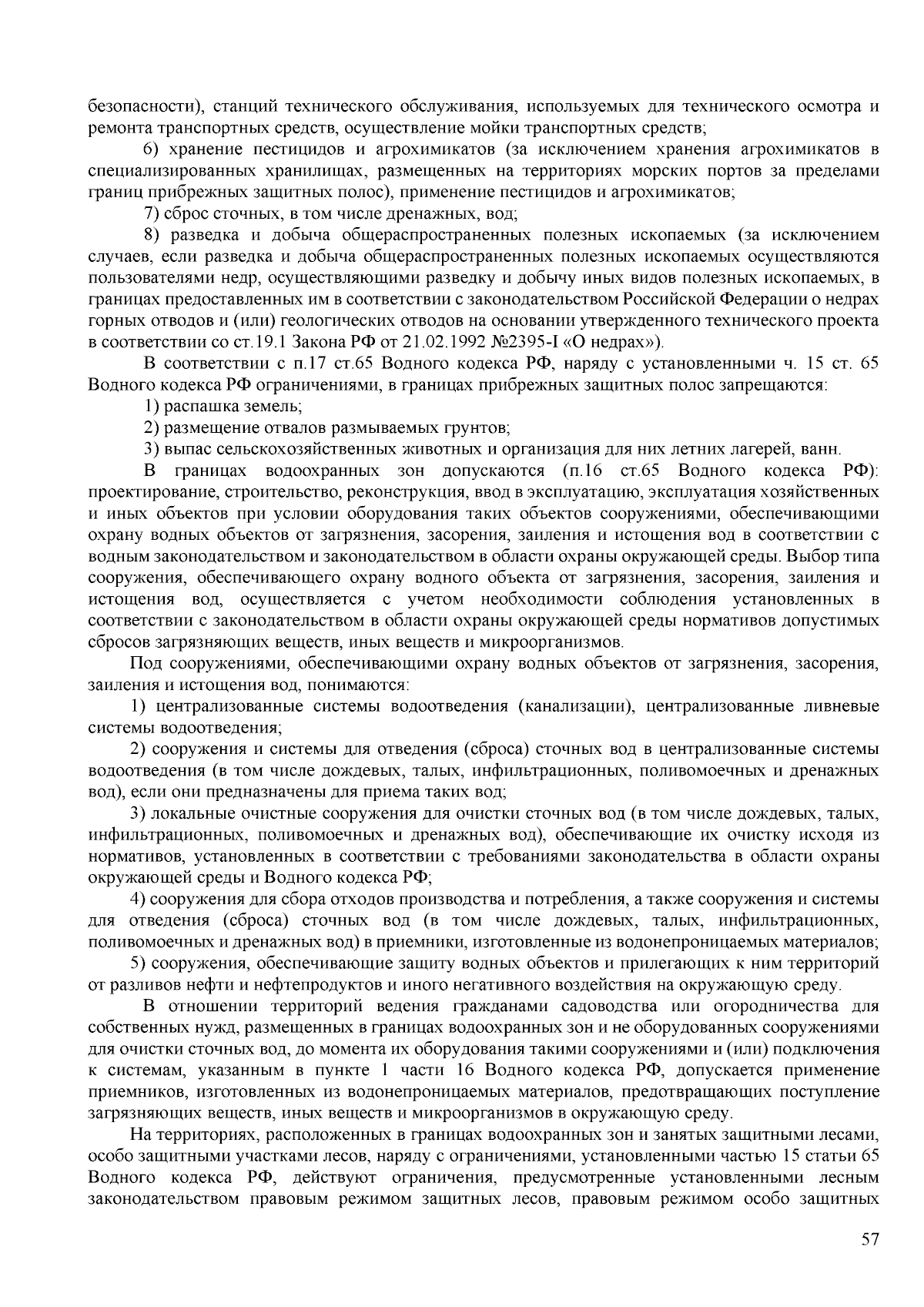 безопасности), станций технического обслуживания, используемых для технического осмотра и ремонта транспортных средств, осуществление мойки транспортных средств;

6) хранение пестицидов и агрохимикатов (за исключением хранения агрохимикатов в специализированных хранилищах, размещенных на территориях морских портов за пределами границ прибрежных защитных полос), применение пестицидов и агрохимикатов;

7) сброс сточных, в том числе дренажных, вод;

8) разведка и добыча общераспространенных полезных ископаемых (за исключением случаев, если разведка и добыча общераспространенных полезных ископаемых осуществляются пользователями недр, осуществляющими разведку и добычу иных видов полезных ископаемых, в границах предоставленных им в соответствии с законодательством Российской Федерации о недрах горных отводов и (или) геологических отводов на основании утвержденного технического проекта в соответствии со ст.19.1 Закона РФ от 21.02.1992 №2395-I «О недрах»).

В соответствии с п.17 ст.65 Водного кодекса РФ, наряду с установленными ч. 15 ст. 65 Водного кодекса РФ ограничениями, в границах прибрежных защитных полос запрещаются:

1) распашка земель;

2) размещение отвалов размываемых грунтов;

3) выпас сельскохозяйственных животных и организация для них летних лагерей, ванн.

В границах водоохранных зон допускаются (п.16 ст.65 Водного кодекса РФ): проектирование, строительство, реконструкция, ввод в эксплуатацию, эксплуатация хозяйственных и иных объектов при условии оборудования таких объектов сооружениями, обеспечивающими охрану водных объектов от загрязнения, засорения, заиления и истощения вод в соответствии с водным законодательством и законодательством в области охраны окружающей среды. Выбор типа сооружения, обеспечивающего охрану водного объекта от загрязнения, засорения, заиления и истощения вод, осуществляется с учетом необходимости соблюдения установленных в соответствии с законодательством в области охраны окружающей среды нормативов допустимых сбросов загрязняющих веществ, иных веществ и микроорганизмов.

Под сооружениями, обеспечивающими охрану водных объектов от загрязнения, засорения, заиления и истощения вод, понимаются:

1) централизованные системы водоотведения (канализации), централизованные ливневые системы водоотведения;

2) сооружения и системы для отведения (сброса) сточных вод в централизованные системы водоотведения (в том числе дождевых, талых, инфильтрационных, поливомоечных и дренажных вод), если они предназначены для приема таких вод;

3) локальные очистные сооружения для очистки сточных вод (в том числе дождевых, талых, инфильтрационных, поливомоечных и дренажных вод), обеспечивающие их очистку исходя из нормативов, установленных в соответствии с требованиями законодательства в области охраны окружающей среды и Водного кодекса РФ;

4) сооружения для сбора отходов производства и потребления, а также сооружения и системы для отведения (сброса) сточных вод (в том числе дождевых, талых, инфильтрационных, поливомоечных и дренажных вод) в приемники, изготовленные из водонепроницаемых материалов;

5) сооружения, обеспечивающие защиту водных объектов и прилегающих к ним территорий от разливов нефти и нефтепродуктов и иного негативного воздействия на окружающую среду.

В отношении территорий ведения гражданами садоводства или огородничества для собственных нужд, размещенных в границах водоохранных зон и не оборудованных сооружениями для очистки сточных вод, до момента их оборудования такими сооружениями и (или) подключения к системам, указанным в пункте 1 части 16 Водного кодекса РФ, допускается применение приемников, изготовленных из водонепроницаемых материалов, предотвращающих поступление загрязняющих веществ, иных веществ и микроорганизмов в окружающую среду.

На территориях, расположенных в границах водоохранных зон и занятых защитными лесами, особо защитными участками лесов, наряду с ограничениями, установленными частью 15 статьи 65 Водного кодекса РФ, действуют ограничения, предусмотренные установленными лесным законодательством правовым режимом защитных лесов, правовым режимом особо защитных

57